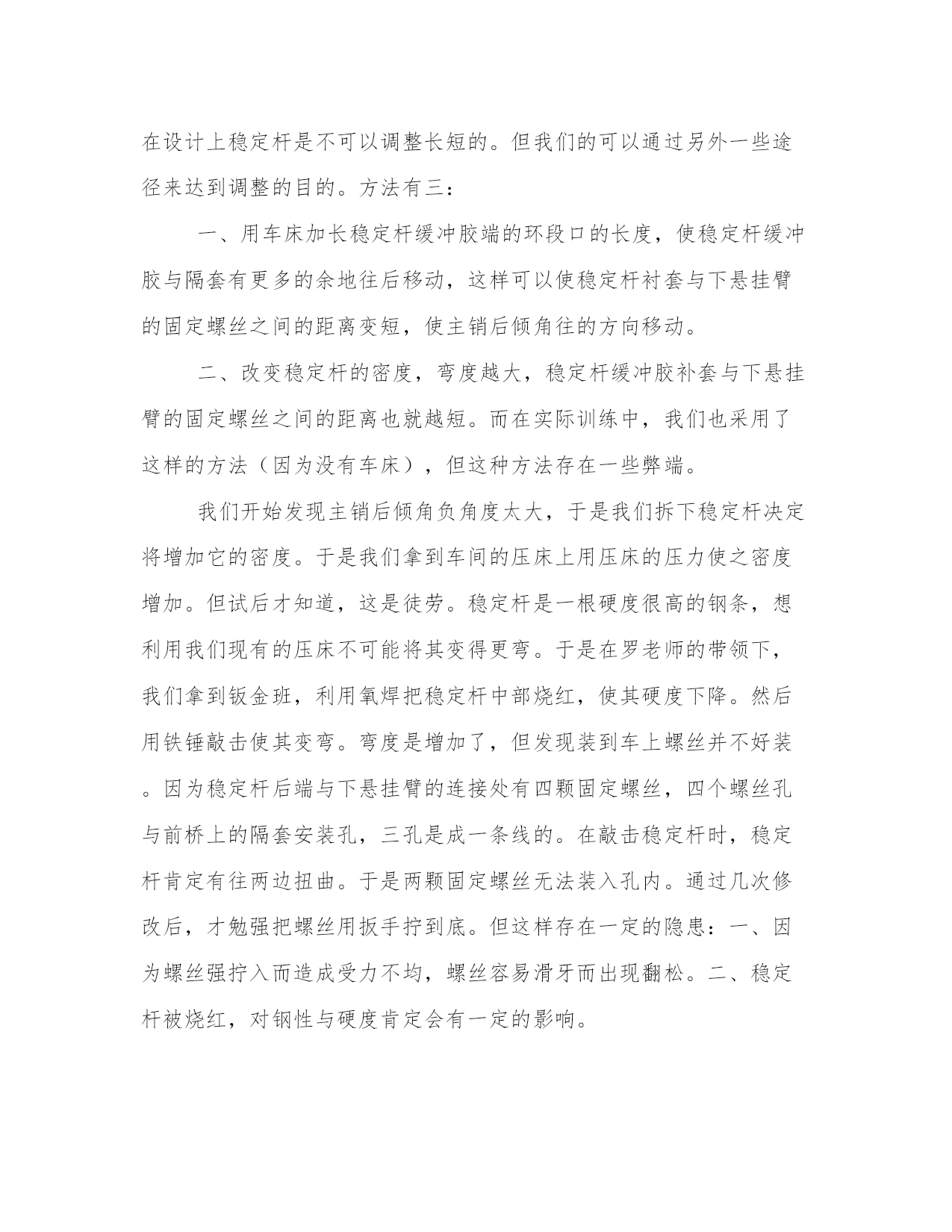 在设计上稳定杆是不可以调整长短的。但我们的可以通过另外一些途径来达到调整的目的。方法有三：

一、用车床加长稳定杆缓冲胶端的环段口的长度，使稳定杆缓冲胶与隔套有更多的余地往后移动，这样可以使稳定杆衬套与下悬挂臂的固定螺丝之间的距离变短，使主销后倾角往的方向移动。

二、改变稳定杆的密度，弯度越大，稳定杆缓冲胶补套与下悬挂臂的固定螺丝之间的距离也就越短。而在实际训练中，我们也采用了这样的方法（因为没有车床），但这种方法存在一些弊端。

我们开始发现主销后倾角负角度太大，于是我们拆下稳定杆决定将增加它的密度。于是我们拿到车间的压床上用压床的压力使之密度增加。但试后才知道，这是徒劳。稳定杆是一根硬度很高的钢条，想利用我们现有的压床不可能将其变得更弯。于是在罗老师的带领下，我们拿到钣金班，利用氧焊把稳定杆中部烧红，使其硬度下降。然后用铁锤敲击使其变弯。弯度是增加了，但发现装到车上螺丝并不好装。因为稳定杆后端与下悬挂臂的连接处有四颗固定螺丝，四个螺丝孔与前桥上的隔套安装孔，三孔是成一条线的。在敲击稳定杆时，稳定杆肯定有往两边扭曲。于是两颗固定螺丝无法装入孔内。通过几次修改后，才勉强把螺丝用扳手拧到底。但这样存在一定的隐患：一、因为螺丝强拧入而造成受力不均，螺丝容易滑牙而出现翻松。二、稳定杆被烧红，对钢性与硬度肯定会有一定的影响。